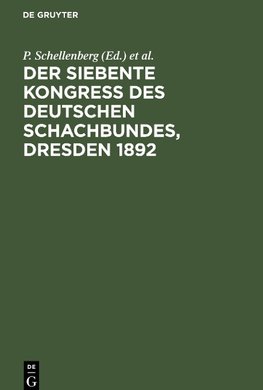 DE GRUYTER

P. Schellenberg (Ed.) et al.

DER SIEBENTE KONGRESS DES DEUTSCHEN SCHACHBUNDES, DRESDEN 1892

DE G